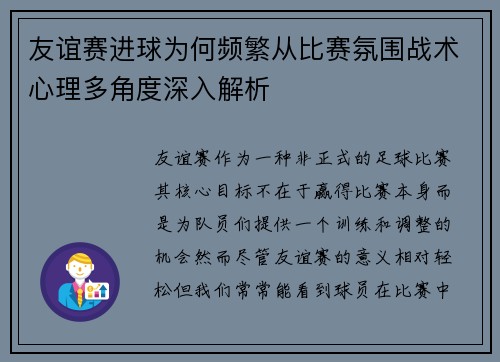 友谊赛进球为何频繁从比赛氛围战术心理多角度深入解析

友谊赛作为一种非正式的足球比赛其核心目标不在于赢得比赛本身而是为队员们提供一个训练和调整的机会然而尽管友谊赛的意义相对轻松但我们常常能看到球员在比赛中